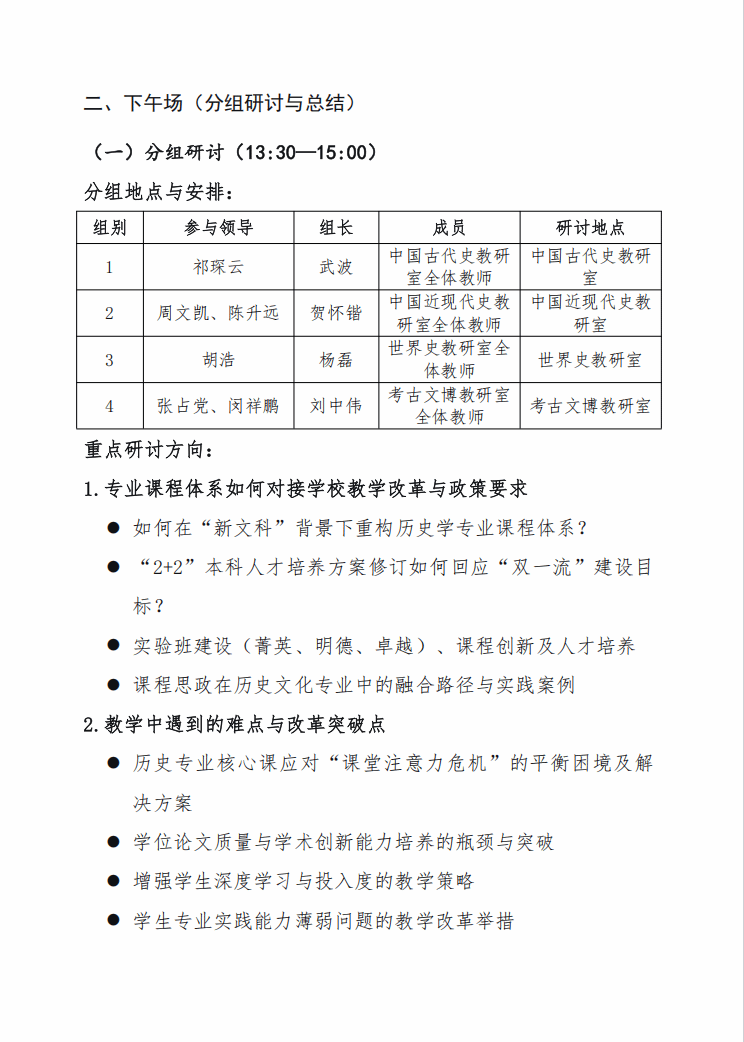 二、下午场（分组研讨与总结）

（一）分组研讨（13:30—15:00）

分组地点与安排：

| 组别 | 参与领导 | 组长 | 成员 | 研讨地点 |
|---|---|---|---|---|
| 1 | 祁琛云 | 武波 | 中国古代史教研室全体教师 | 中国古代史教研室 |
| 2 | 周文凯、陈升远 | 贺怀锴 | 中国近现代史教研室全体教师 | 中国近现代史教研室 |
| 3 | 胡浩 | 杨磊 | 世界史教研室全体教师 | 世界史教研室 |
| 4 | 张占党、闵祥鹏 | 刘中伟 | 考古文博教研室全体教师 | 考古文博教研室 |

重点研讨方向：

1.专业课程体系如何对接学校教学改革与政策要求

● 如何在“新文科”背景下重构历史学专业课程体系？

● “2+2”本科人才培养方案修订如何回应“双一流”建设目标？

● 实验班建设（菁英、明德、卓越）、课程创新及人才培养

● 课程思政在历史文化专业中的融合路径与实践案例

2.教学中遇到的难点与改革突破点

● 历史专业核心课应对“课堂注意力危机”的平衡困境及解决方案

● 学位论文质量与学术创新能力培养的瓶颈与突破

● 增强学生深度学习与投入度的教学策略

● 学生专业实践能力薄弱问题的教学改革举措